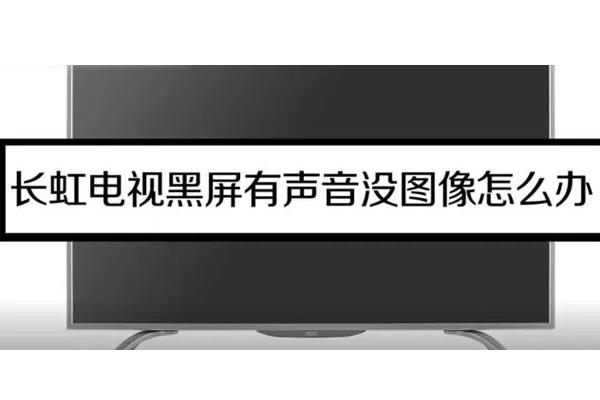 长虹电视黑屏有声音没图像怎么办